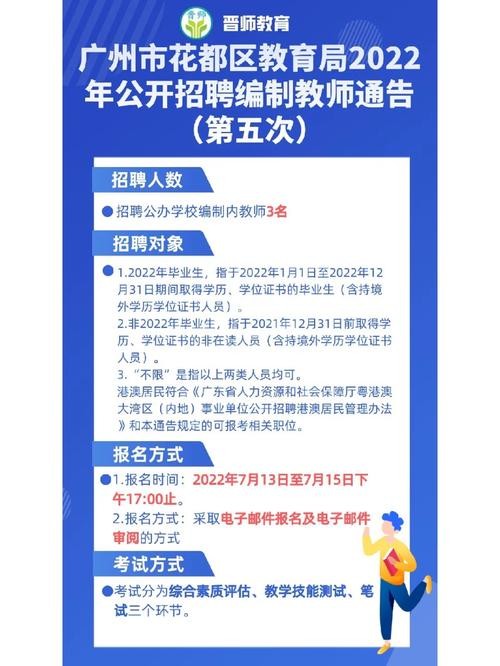 晋师 晋师教育

广州市花都区教育局2022年公开招聘编制教师通告（第五次）

招聘人数

● 招聘公办学校编制内教师3名

招聘对象

● 1.2022年毕业生，指于2022年1月1日至2022年12月31日期间取得学历、学位证书的毕业生（含持境外学历学位证书人员）。
2.非2022年毕业生，指于2021年12月31日前取得学历、学位证书的非在读人员（含持境外学历学位证书人员）。
3.“不限”是指以上两类人员均可。
港澳居民符合《广东省人力资源和社会保障厅粤港澳大湾区（内地）事业单位公开招聘港澳居民管理办法》和本通告规定的可报考相关职位。

报名方式

● 1.报名时间：2022年7月13日至7月15日下午17:00止。
2.报名方式：采取电子邮件报名及电子邮件审阅的方式

考试方式

● 考试分为综合素质评估、教学技能测试、笔试三个环节。